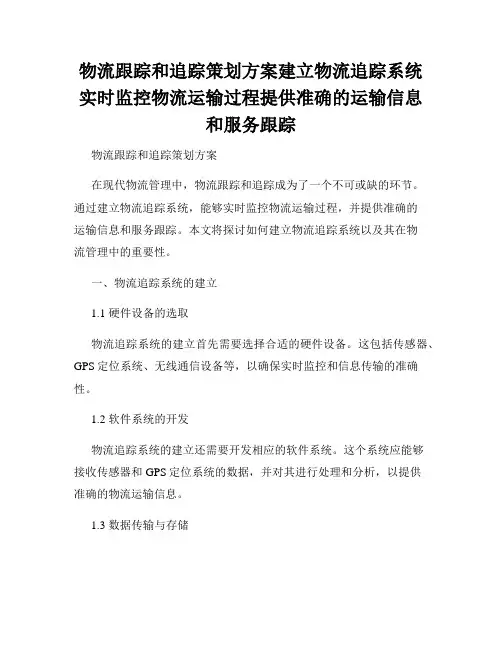 物流跟踪和追踪策划方案建立物流追踪系统实时监控物流运输过程提供准确的运输信息和服务跟踪

物流跟踪和追踪策划方案

在现代物流管理中，物流跟踪和追踪成为了一个不可或缺的环节。通过建立物流追踪系统，能够实时监控物流运输过程，并提供准确的运输信息和服务跟踪。本文将探讨如何建立物流追踪系统以及其在物流管理中的重要性。

一、物流追踪系统的建立

1.1 硬件设备的选取

物流追踪系统的建立首先需要选择合适的硬件设备。这包括传感器、GPS 定位系统、无线通信设备等，以确保实时监控和信息传输的准确性。

1.2 软件系统的开发

物流追踪系统的建立还需要开发相应的软件系统。这个系统应能够接收传感器和 GPS 定位系统的数据，并对其进行处理和分析，以提供准确的物流运输信息。

1.3 数据传输与存储